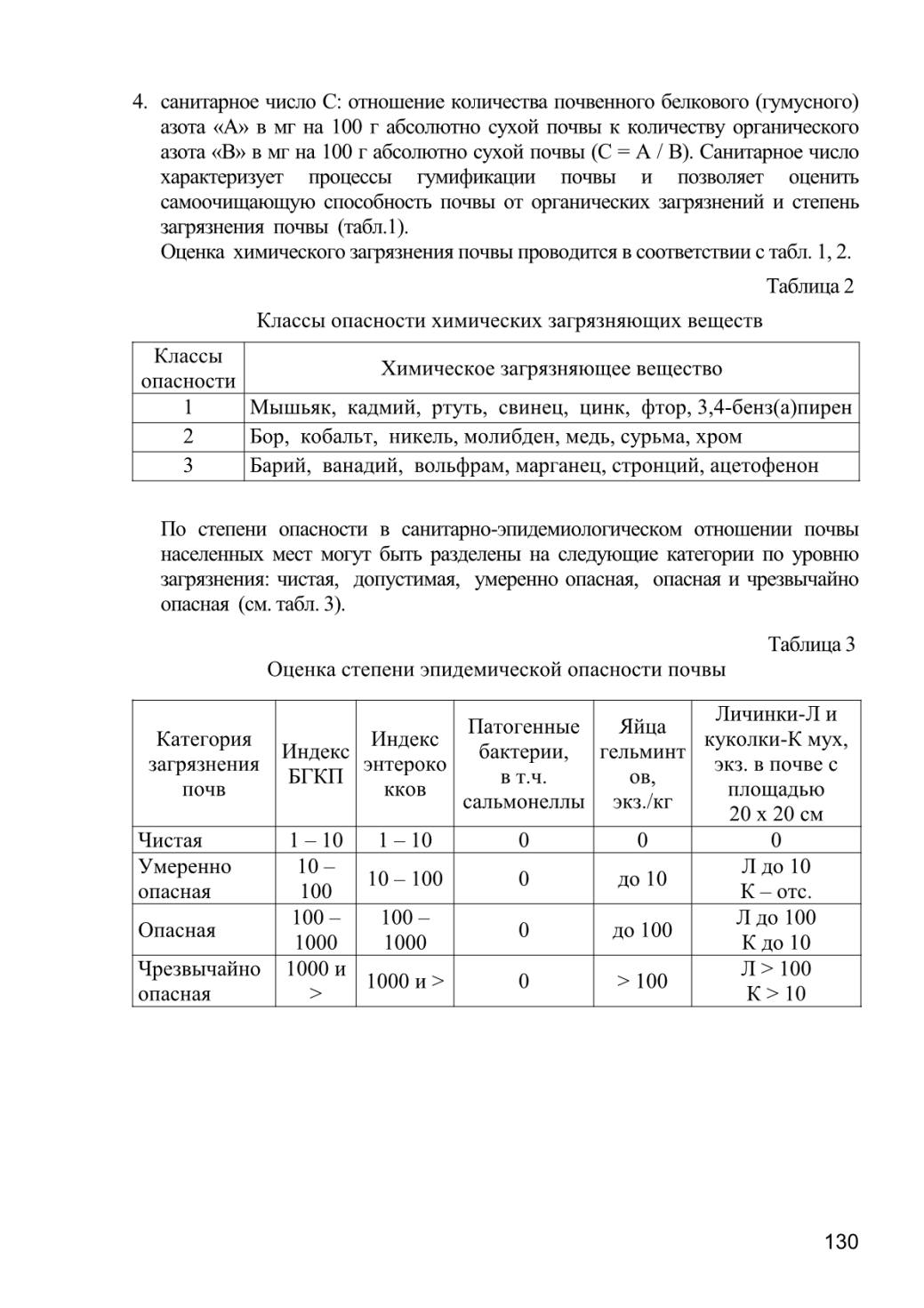 4. санитарное число С: отношение количества почвенного белкового (гумусного) азота «А» в мг на 100 г абсолютно сухой почвы к количеству органического азота «В» в мг на 100 г абсолютно сухой почвы (С = А / В). Санитарное число характеризует процессы гумификации почвы и позволяет оценить самоочищающую способность почвы от органических загрязнений и степень загрязнения почвы (табл.1).
Оценка химического загрязнения почвы проводится в соответствии с табл. 1, 2.

Таблица 2

Классы опасности химических загрязняющих веществ

| Классы опасности | Химическое загрязняющее вещество |
|---|---|
| 1 | Мышьяк, кадмий, ртуть, свинец, цинк, фтор, 3,4-бенз(а)пирен |
| 2 | Бор, кобальт, никель, молибден, медь, сурьма, хром |
| 3 | Барий, ванадий, вольфрам, марганец, стронций, ацетофенон |

По степени опасности в санитарно-эпидемиологическом отношении почвы населенных мест могут быть разделены на следующие категории по уровню загрязнения: чистая, допустимая, умеренно опасная, опасная и чрезвычайно опасная (см. табл. 3).

Таблица 3

Оценка степени эпидемической опасности почвы

| Категория загрязнения почв | Индекс БГКП | Индекс энтерококков | Патогенные бактерии, в т.ч. сальмонеллы | Яйца гельминтов, экз./кг | Личинки-Л и куколки-К мух, экз. в почве с площадью 20 х 20 см |
|---|---|---|---|---|---|
| Чистая | 1 – 10 | 1 – 10 | 0 | 0 | 0 |
| Умеренно опасная | 10 – 100 | 10 – 100 | 0 | до 10 | Л до 10 К – отс. |
| Опасная | 100 – 1000 | 100 – 1000 | 0 | до 100 | Л до 100 К до 10 |
| Чрезвычайно опасная | 1000 и > | 1000 и > | 0 | > 100 | Л > 100 К > 10 |

130